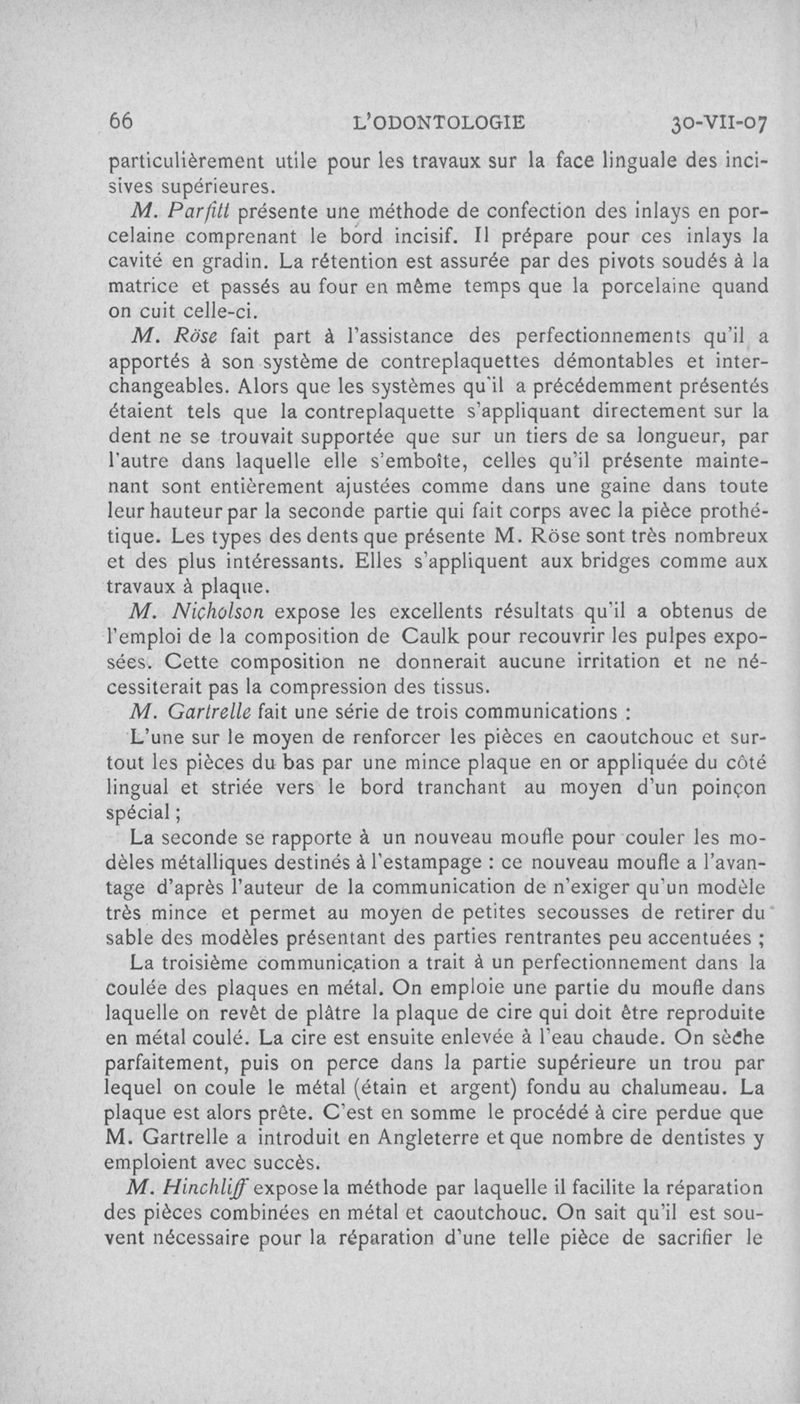 66 L'ODONTOLOGIE 30-VII-07

particulièrement utile pour les travaux sur la face linguale des incisives supérieures.

M. Parfitt présente une méthode de confection des inlays en porcelaine comprenant le bord incisif. Il prépare pour ces inlays la cavité en gradin. La rétention est assurée par des pivots soudés à la matrice et passés au four en même temps que la porcelaine quand on cuit celle-ci.

M. Röse fait part à l'assistance des perfectionnements qu'il a apportés à son système de contreplaquettes démontables et interchangeables. Alors que les systèmes qu'il a précédemment présentés étaient tels que la contreplaquette s'appliquant directement sur la dent ne se trouvait supportée que sur un tiers de sa longueur, par l'autre dans laquelle elle s'emboîte, celles qu'il présente maintenant sont entièrement ajustées comme dans une gaine dans toute leur hauteur par la seconde partie qui fait corps avec la pièce prothétique. Les types des dents que présente M. Röse sont très nombreux et des plus intéressants. Elles s'appliquent aux bridges comme aux travaux à plaque.

M. Nicholson expose les excellents résultats qu'il a obtenus de l'emploi de la composition de Caulk pour recouvrir les pulpes exposées. Cette composition ne donnerait aucune irritation et ne nécessiterait pas la compression des tissus.

M. Gartrelle fait une série de trois communications :

L'une sur le moyen de renforcer les pièces en caoutchouc et surtout les pièces du bas par une mince plaque en or appliquée du côté lingual et striée vers le bord tranchant au moyen d'un poinçon spécial ;

La seconde se rapporte à un nouveau moufle pour couler les modèles métalliques destinés à l'estampage : ce nouveau moufle a l'avantage d'après l'auteur de la communication de n'exiger qu'un modèle très mince et permet au moyen de petites secousses de retirer du sable des modèles présentant des parties rentrantes peu accentuées ;

La troisième communication a trait à un perfectionnement dans la coulée des plaques en métal. On emploie une partie du moufle dans laquelle on revêt de plâtre la plaque de cire qui doit être reproduite en métal coulé. La cire est ensuite enlevée à l'eau chaude. On sèche parfaitement, puis on perce dans la partie supérieure un trou par lequel on coule le métal (étain et argent) fondu au chalumeau. La plaque est alors prête. C'est en somme le procédé à cire perdue que M. Gartrelle a introduit en Angleterre et que nombre de dentistes y emploient avec succès.

M. Hinchliff expose la méthode par laquelle il facilite la réparation des pièces combinées en métal et caoutchouc. On sait qu'il est souvent nécessaire pour la réparation d'une telle pièce de sacrifier le